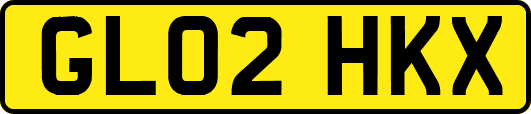 GL02 HKX